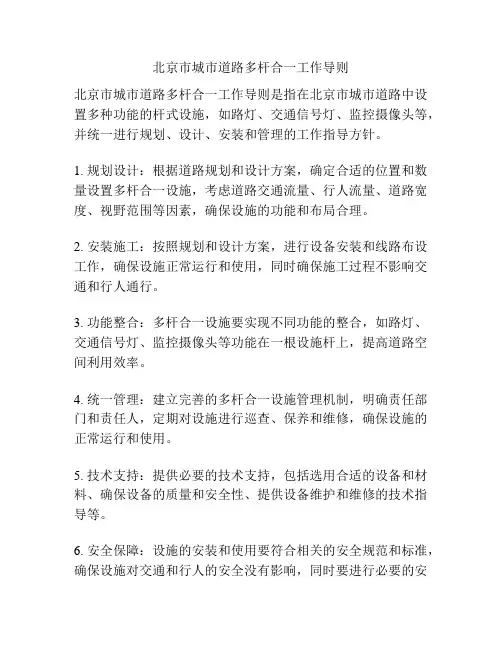 北京市城市道路多杆合一工作导则

北京市城市道路多杆合一工作导则是指在北京市城市道路中设置多种功能的杆式设施，如路灯、交通信号灯、监控摄像头等，并统一进行规划、设计、安装和管理的工作指导方针。

1. 规划设计：根据道路规划和设计方案，确定合适的位置和数量设置多杆合一设施，考虑道路交通流量、行人流量、道路宽度、视野范围等因素，确保设施的功能和布局合理。

2. 安装施工：按照规划和设计方案，进行设备安装和线路布设工作，确保设施正常运行和使用，同时确保施工过程不影响交通和行人通行。

3. 功能整合：多杆合一设施要实现不同功能的整合，如路灯、交通信号灯、监控摄像头等功能在一根设施杆上，提高道路空间利用效率。

4. 统一管理：建立完善的多杆合一设施管理机制，明确责任部门和责任人，定期对设施进行巡查、保养和维修，确保设施的正常运行和使用。

5. 技术支持：提供必要的技术支持，包括选用合适的设备和材料、确保设备的质量和安全性、提供设备维护和维修的技术指导等。

6. 安全保障：设施的安装和使用要符合相关的安全规范和标准，确保设施对交通和行人的安全没有影响，同时要进行必要的安